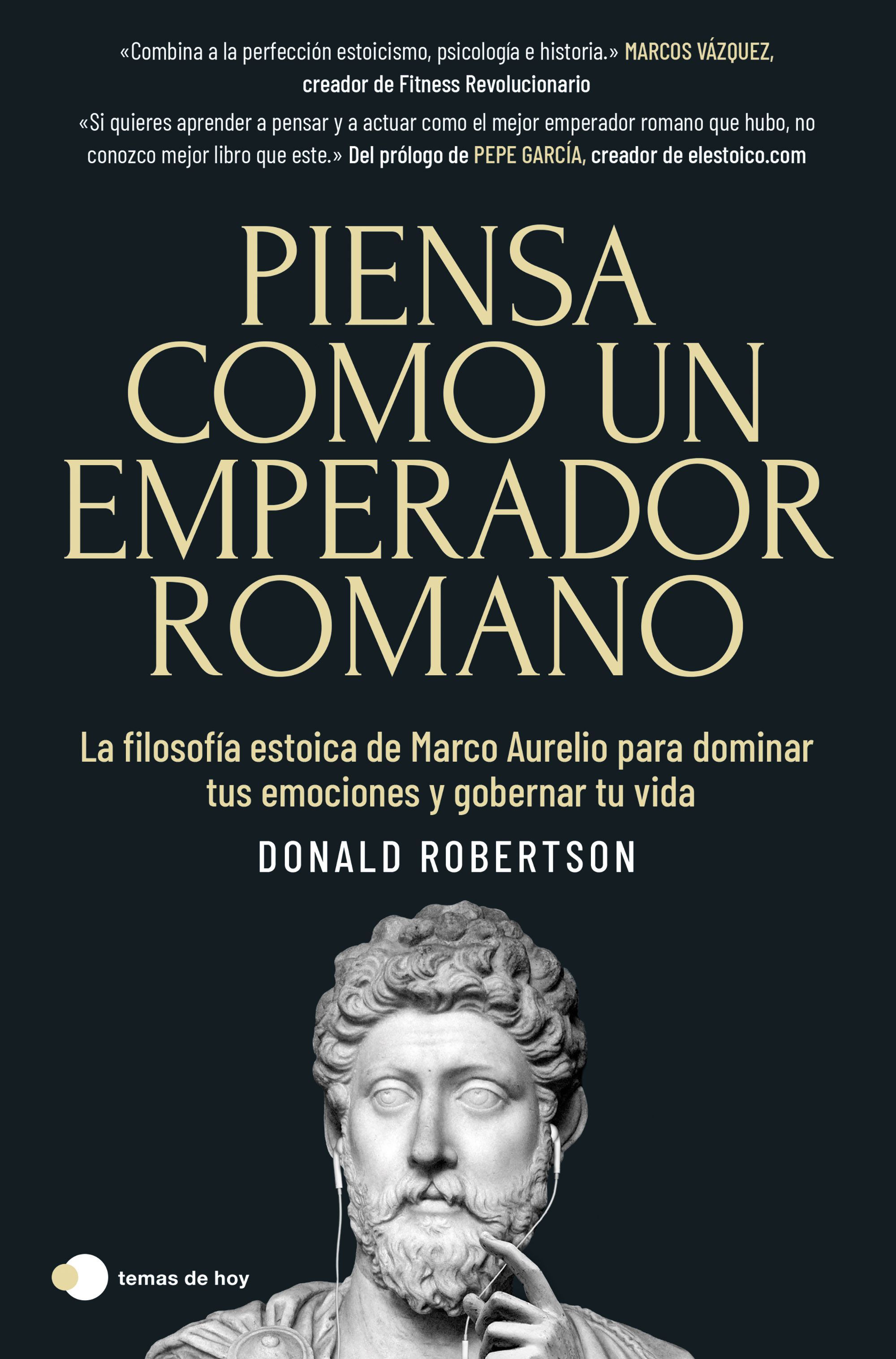 «Combina a la perfección estoicismo, psicología e historia.» MARCOS VÁZQUEZ, creador de Fitness Revolucionario

«Si quieres aprender a pensar y a actuar como el mejor emperador romano que hubo, no conozco mejor libro que este.» Del prólogo de PEPE GARCÍA, creador de elestoico.com

PIENSA COMO UN EMPERADOR ROMANO

La filosofía estoica de Marco Aurelio para dominar tus emociones y gobernar tu vida

DONALD ROBERTSON

temas de hoy